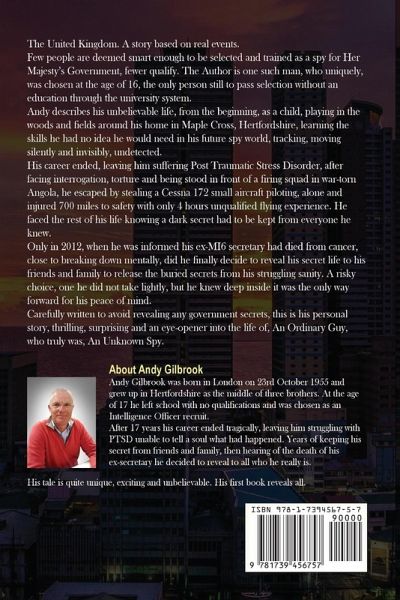 The United Kingdom. A story based on real events.

Few people are deemed smart enough to be selected and trained as a spy for Her Majesty's Government, fewer qualify. The Author is one such man, who uniquely, was chosen at the age of 16, the only person still to pass selection without an education through the university system.

Andy describes his unbelievable life, from the beginning, as a child, playing in the woods and fields around his home in Maple Cross, Hertfordshire, learning the skills he had no idea he would need in his future spy world, tracking, moving silently and invisibly, undetected.

His career ended, leaving him suffering Post Traumatic Stress Disorder, after facing interrogation, torture and being stood in front of a firing squad in war-torn Angola, he escaped by stealing a Cessna 172 small aircraft piloting, alone and injured 700 miles to safety with only 4 hours unqualified flying experience. He faced the rest of his life knowing a dark secret had to be kept from everyone he knew.

Only in 2012, when he was informed his ex-MI6 secretary had died from cancer, close to breaking down mentally, did he finally decide to reveal his secret life to his friends and family to release the buried secrets from his struggling sanity. A risky choice, one he did not take lightly, but he knew deep inside it was the only way forward for his peace of mind.

Carefully written to avoid revealing any government secrets, this is his personal story, thrilling, surprising and an eye-opener into the life of, An Ordinary Guy, who truly was, An Unknown Spy.

About Andy Gilbrook

Andy Gilbrook was born in London on 23rd October 1955 and grew up in Hertfordshire as the middle of three brothers. At the age of 17 he left school with no qualifications and was chosen as an Intelligence Officer recruit.

After 17 years his career ended tragically, leaving him struggling with PTSD unable to tell a soul what had happened. Years of keeping his secret from friends and family, then hearing of the death of his ex-secretary he decided to reveal to all who he really is.

His tale is quite unique, exciting and unbelievable. His first book reveals all.

ISBN 978-1-7394567-5-7

90000

9 781739 456757